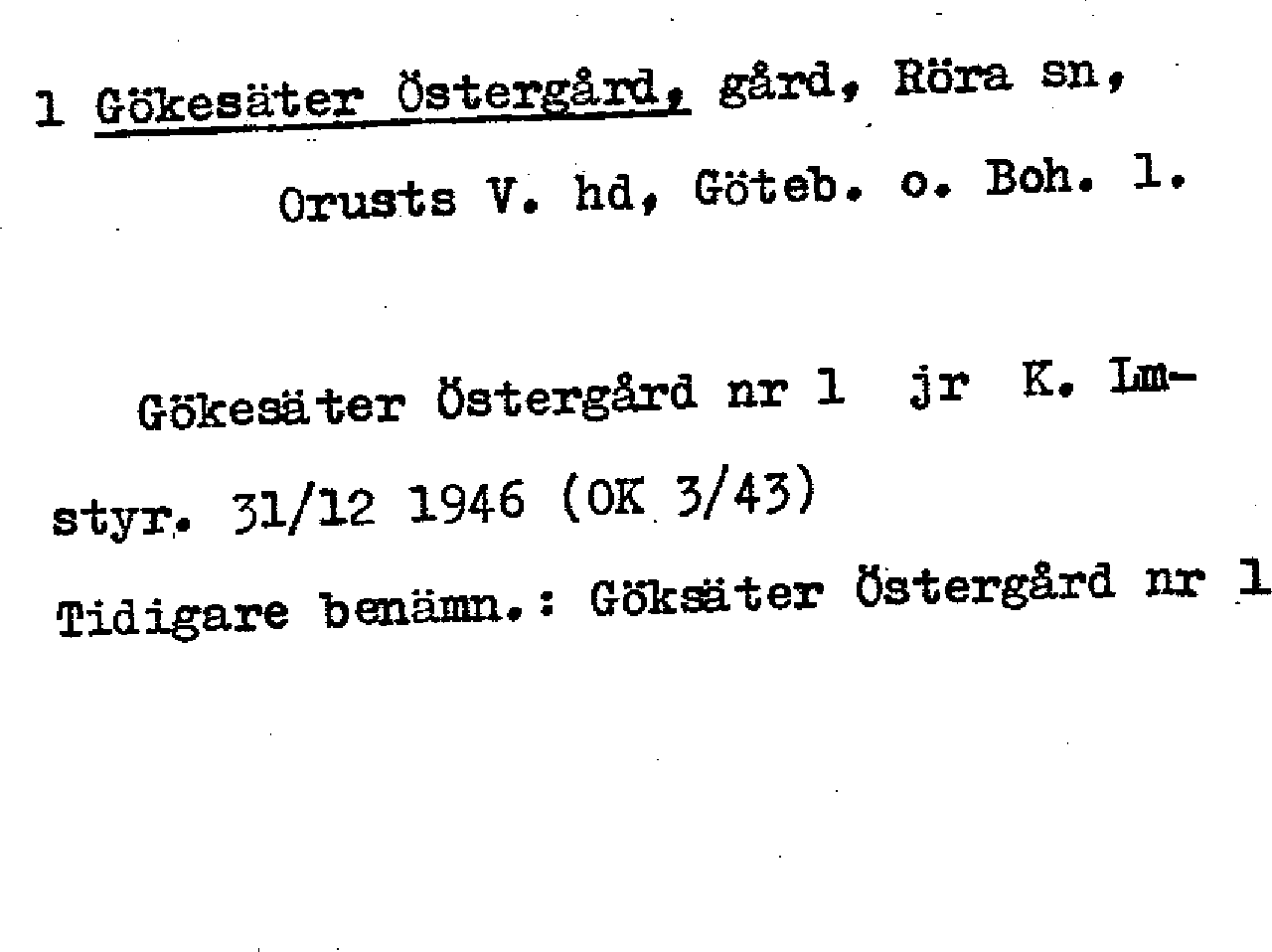 1 Gökesäter Östergård, gård, Röra sn, Orusts V. hd, Göteb. o. Boh. l.

Gökesäter Östergård nr 1 jr K. Lmstyr. 31/12 1946 (OK 3/43)

Tidigare benämn.: Göksäter Östergård nr 1